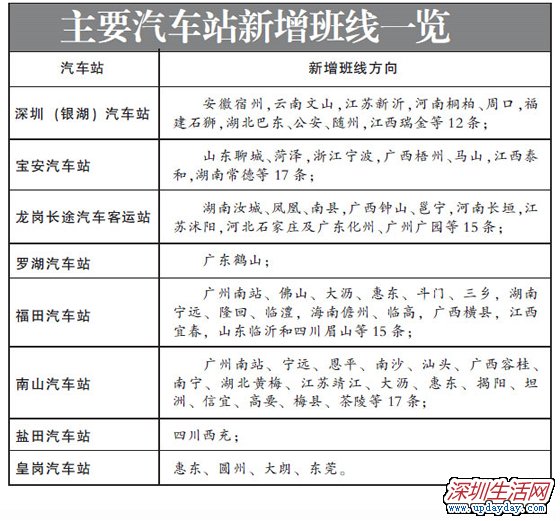 主要汽车站新增班线一览

| 汽车站 | 新增班线方向 |
|---|---|
| 深圳（银湖）汽车站 | 安徽宿州，云南文山，江苏新沂，河南桐柏、周口，福建石狮，湖北巴东、公安、随州，江西瑞金等12条； |
| 宝安汽车站 | 山东聊城、菏泽，浙江宁波，广西梧州、马山，江西泰和，湖南常德等17条； |
| 龙岗长途汽车客运站 | 湖南汝城、凤凰、南县，广西钟山、邕宁，河南长垣，江苏沭阳，河北石家庄及广东化州、广州广园等15条； |
| 罗湖汽车站 | 广东鹤山； |
| 福田汽车站 | 广州南站、佛山、大沥、惠东、斗门、三乡，湖南宁远、隆回、临澧，海南儋州、临高，广西横县，江西宜春，山东临沂和四川眉山等15条； |
| 南山汽车站 | 广州南站、宁远、恩平、南沙、汕头、广西容桂、南宁、湖北黄梅、江苏靖江、大沥、惠东、揭阳、坦洲、信宜、高要、梅县、茶陵等17条； |
| 盐田汽车站 | 四川西充； |
| 皇岗汽车站 | 惠东、圆州、大朗、东莞。 |

深圳生活网
www.updayday.com